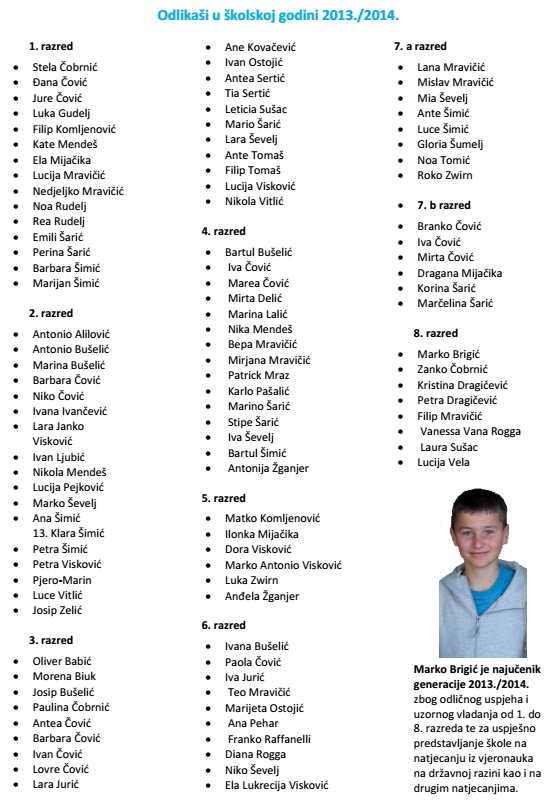 Odlikaši u školskoj godini 2013./2014.

1. razred
- Stela Čobrnić
- Đana Čović
- Jure Čović
- Luka Gudelj
- Filip Komljenović
- Kate Mendeš
- Ela Mijačika
- Lucija Mravičić
- Nedjeljko Mravičić
- Noa Rudelj
- Rea Rudelj
- Emili Šarić
- Perina Šarić
- Barbara Šimić
- Marijan Šimić

2. razred
- Antonio Alilović
- Antonio Bušelić
- Marina Bušelić
- Barbara Čović
- Niko Čović
- Ivana Ivančević
- Lara Janko Visković
- Ivan Ljubić
- Nikola Mendeš
- Lucija Pejković
- Marko Ševelj
- Ana Šimić
13. Klara Šimić
- Petra Šimić
- Petra Visković
- Pjero-Marin
- Luce Vitlić
- Josip Zelić

3. razred
- Oliver Babić
- Morena Biuk
- Josip Bušelić
- Paulina Čobrnić
- Antea Čović
- Barbara Čović
- Ivan Čović
- Lovre Čović
- Lara Jurić
- Ane Kovačević
- Ivan Ostojić
- Antea Sertić
- Tia Sertić
- Leticia Sušac
- Mario Šarić
- Lara Ševelj
- Ante Tomaš
- Filip Tomaš
- Lucija Visković
- Nikola Vitlić

4. razred
- Bartul Bušelić
- Iva Čović
- Marea Čović
- Mirta Delić
- Marina Lalić
- Nika Mendeš
- Bepa Mravičić
- Mirjana Mravičić
- Patrick Mraz
- Karlo Pašalić
- Marino Šarić
- Stipe Šarić
- Iva Ševelj
- Bartul Šimić
- Antonija Žganjer

5. razred
- Matko Komljenović
- Ilonka Mijačika
- Dora Visković
- Marko Antonio Visković
- Luka Zwirn
- Anđela Žganjer

6. razred
- Ivana Bušelić
- Paola Čović
- Iva Jurić
- Teo Mravičić
- Marijeta Ostojić
- Ana Pehar
- Franko Raffanelli
- Diana Rogga
- Niko Ševelj
- Ela Lukrecija Visković

7. a razred
- Lana Mravičić
- Mislav Mravičić
- Mia Ševelj
- Ante Šimić
- Luce Šimić
- Gloria Šumelj
- Noa Tomić
- Roko Zwirn

7. b razred
- Branko Čović
- Iva Čović
- Mirta Čović
- Dragana Mijačika
- Korina Šarić
- Marčelina Šarić

8. razred
- Marko Brigić
- Zanko Čobrnić
- Kristina Dragičević
- Petra Dragičević
- Filip Mravičić
- Vanessa Vana Rogga
- Laura Sušac
- Lucija Vela

Marko Brigić je najučenik generacije 2013./2014. zbog odličnog uspjeha i uzornog vladanja od 1. do 8. razreda te za uspješno predstavljanje škole na natjecanju iz vjeronauka na državnoj razini kao i na drugim natjecanjima.